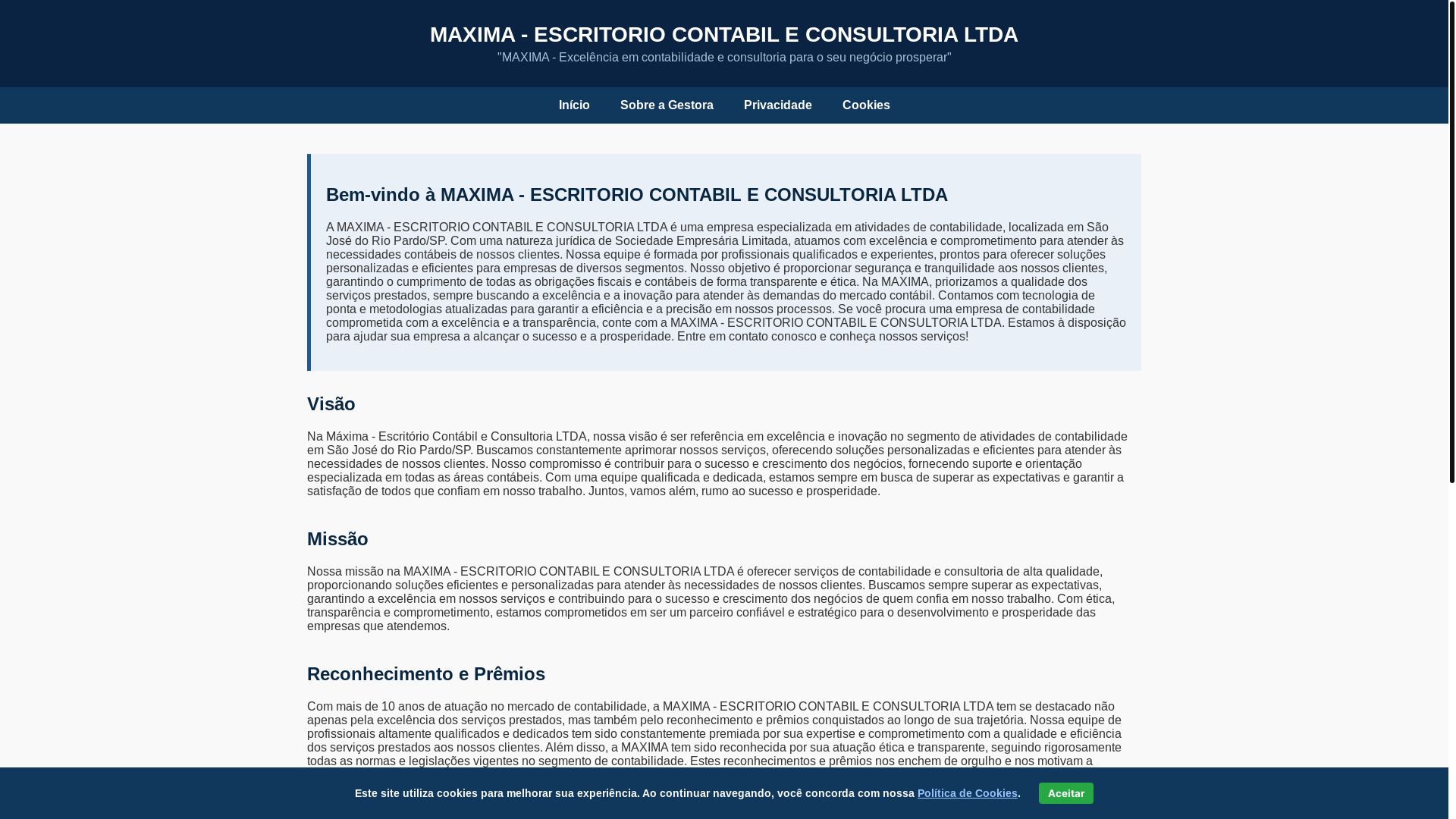 MAXIMA - ESCRITORIO CONTABIL E CONSULTORIA LTDA

"MAXIMA - Excelência em contabilidade e consultoria para o seu negócio prosperar"

Início Sobre a Gestora Privacidade Cookies

Bem-vindo à MAXIMA - ESCRITORIO CONTABIL E CONSULTORIA LTDA

A MAXIMA - ESCRITORIO CONTABIL E CONSULTORIA LTDA é uma empresa especializada em atividades de contabilidade, localizada em São José do Rio Pardo/SP. Com uma natureza jurídica de Sociedade Empresária Limitada, atuamos com excelência e comprometimento para atender às necessidades contábeis de nossos clientes. Nossa equipe é formada por profissionais qualificados e experientes, prontos para oferecer soluções personalizadas e eficientes para empresas de diversos segmentos. Nosso objetivo é proporcionar segurança e tranquilidade aos nossos clientes, garantindo o cumprimento de todas as obrigações fiscais e contábeis de forma transparente e ética. Na MAXIMA, priorizamos a qualidade dos serviços prestados, sempre buscando a excelência e a inovação para atender às demandas do mercado contábil. Contamos com tecnologia de ponta e metodologias atualizadas para garantir a eficiência e a precisão em nossos processos. Se você procura uma empresa de contabilidade comprometida com a excelência e a transparência, conte com a MAXIMA - ESCRITORIO CONTABIL E CONSULTORIA LTDA. Estamos à disposição para ajudar sua empresa a alcançar o sucesso e a prosperidade. Entre em contato conosco e conheça nossos serviços!

Visão

Na Máxima - Escritório Contábil e Consultoria LTDA, nossa visão é ser referência em excelência e inovação no segmento de atividades de contabilidade em São José do Rio Pardo/SP. Buscamos constantemente aprimorar nossos serviços, oferecendo soluções personalizadas e eficientes para atender às necessidades de nossos clientes. Nosso compromisso é contribuir para o sucesso e crescimento dos negócios, fornecendo suporte e orientação especializada em todas as áreas contábeis. Com uma equipe qualificada e dedicada, estamos sempre em busca de superar as expectativas e garantir a satisfação de todos que confiam em nosso trabalho. Juntos, vamos além, rumo ao sucesso e prosperidade.

Missão

Nossa missão na MAXIMA - ESCRITORIO CONTABIL E CONSULTORIA LTDA é oferecer serviços de contabilidade e consultoria de alta qualidade, proporcionando soluções eficientes e personalizadas para atender às necessidades de nossos clientes. Buscamos sempre superar as expectativas, garantindo a excelência em nossos serviços e contribuindo para o sucesso e crescimento dos negócios de quem confia em nosso trabalho. Com ética, transparência e comprometimento, estamos comprometidos em ser um parceiro confiável e estratégico para o desenvolvimento e prosperidade das empresas que atendemos.

Reconhecimento e Prêmios

Com mais de 10 anos de atuação no mercado de contabilidade, a MAXIMA - ESCRITORIO CONTABIL E CONSULTORIA LTDA tem se destacado não apenas pela excelência dos serviços prestados, mas também pelo reconhecimento e prêmios conquistados ao longo de sua trajetória. Nossa equipe de profissionais altamente qualificados e dedicados tem sido constantemente premiada por sua expertise e comprometimento com a qualidade e eficiência dos serviços prestados aos nossos clientes. Além disso, a MAXIMA tem sido reconhecida por sua atuação ética e transparente, seguindo rigorosamente todas as normas e legislações vigentes no segmento de contabilidade. Estes reconhecimentos e prêmios nos enchem de orgulho e nos motivam a

Este site utiliza cookies para melhorar sua experiência. Ao continuar navegando, você concorda com nossa Política de Cookies. Aceitar